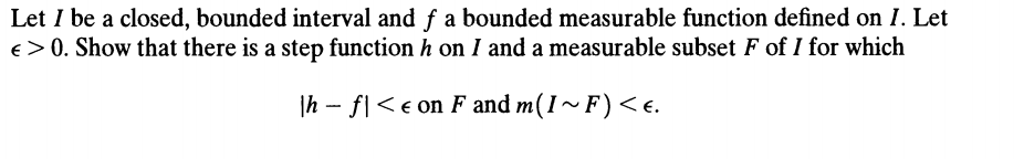 Let $I$ be a closed, bounded interval and $f$ a bounded measurable function defined on $I$. Let $\epsilon > 0$. Show that there is a step function $h$ on $I$ and a measurable subset $F$ of $I$ for which

$|h - f| < \epsilon$ on $F$ and $m(I \sim F) < \epsilon$.